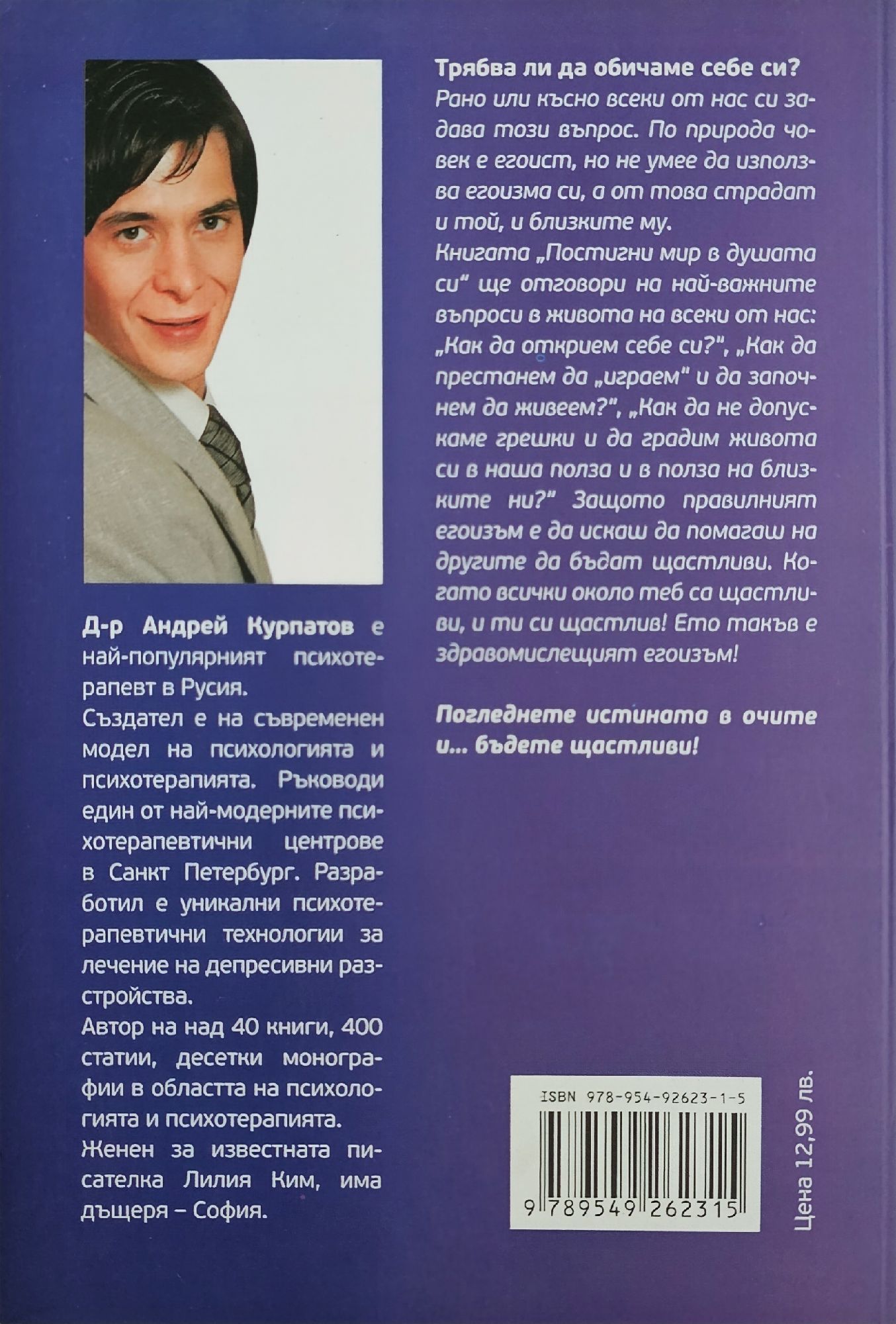 Д-р Андрей Курпатов е най-популярният психотерапевт в Русия.

Създател е на съвременен модел на психологията и психотерапията. Ръководи един от най-модерните психотерапевтични центрове в Санкт Петербург. Разработил е уникални психотерапевтични технологии за лечение на депресивни разстройства.

Автор на над 40 книги, 400 статии, десетки монографии в областта на психологията и психотерапията.

Женен за известната писателка Лилия Ким, има дъщеря – София.

Трябва ли да обичаме себе си?

Рано или късно всеки от нас си задава този въпрос. По природа човек е егоист, но не умее да използва егоизма си, а от това страдат и той, и близките му.

Книгата „Постигни мир в душата си" ще отговори на най-важните въпроси в живота на всеки от нас: „Как да открием себе си?", „Как да престанем да „играем" и да започнем да живеем?", „Как да не допускаме грешки и да градим живота си в наша полза и в полза на близките ни?" Защото правилният егоизъм е да искаш да помагаш на другите да бъдат щастливи. Когато всички около теб са щастливи, и ти си щастлив! Ето такъв е здравомислещият егоизъм!

Погледнете истината в очите и... бъдете щастливи!

ISBN 978-954-92623-1-5

9 789549 262315

Цена 12,99 лв.